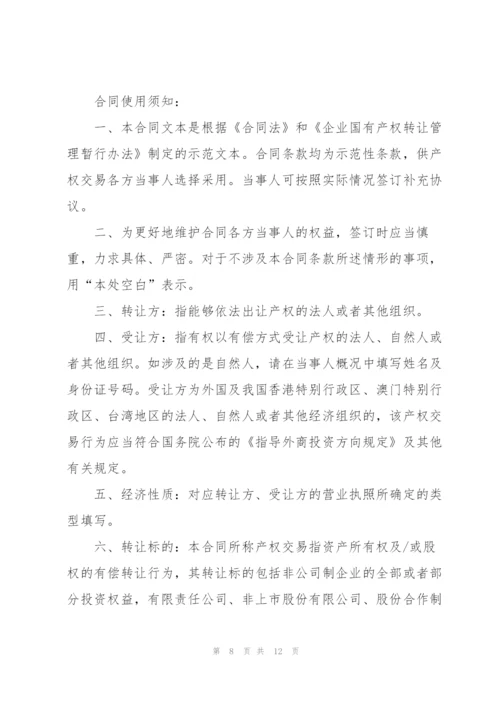 合同使用须知：

一、本合同文本是根据《合同法》和《企业国有产权转让管理暂行办法》制定的示范文本。合同条款均为示范性条款，供产权交易各方当事人选择采用。当事人可按照实际情况签订补充协议。

二、为更好地维护合同各方当事人的权益，签订时应当慎重，力求具体、严密。对于不涉及本合同条款所述情形的事项，用“本处空白”表示。

三、转让方：指能够依法出让产权的法人或者其他组织。

四、受让方：指有权以有偿方式受让产权的法人、自然人或者其他组织。如涉及的是自然人，请在当事人概况中填写姓名及身份证号码。受让方为外国及我国香港特别行政区、澳门特别行政区、台湾地区的法人、自然人或者其他经济组织的，该产权交易行为应当符合国务院公布的《指导外商投资方向规定》及其他有关规定。

五、经济性质：对应转让方、受让方的营业执照所确定的类型填写。

六、转让标的：本合同所称产权交易指资产所有权及/或股权的有偿转让行为，其转让标的包括非公司制企业的全部或者部分投资权益，有限责任公司、非上市股份有限公司、股份合作制

第 8 页 共 12 页